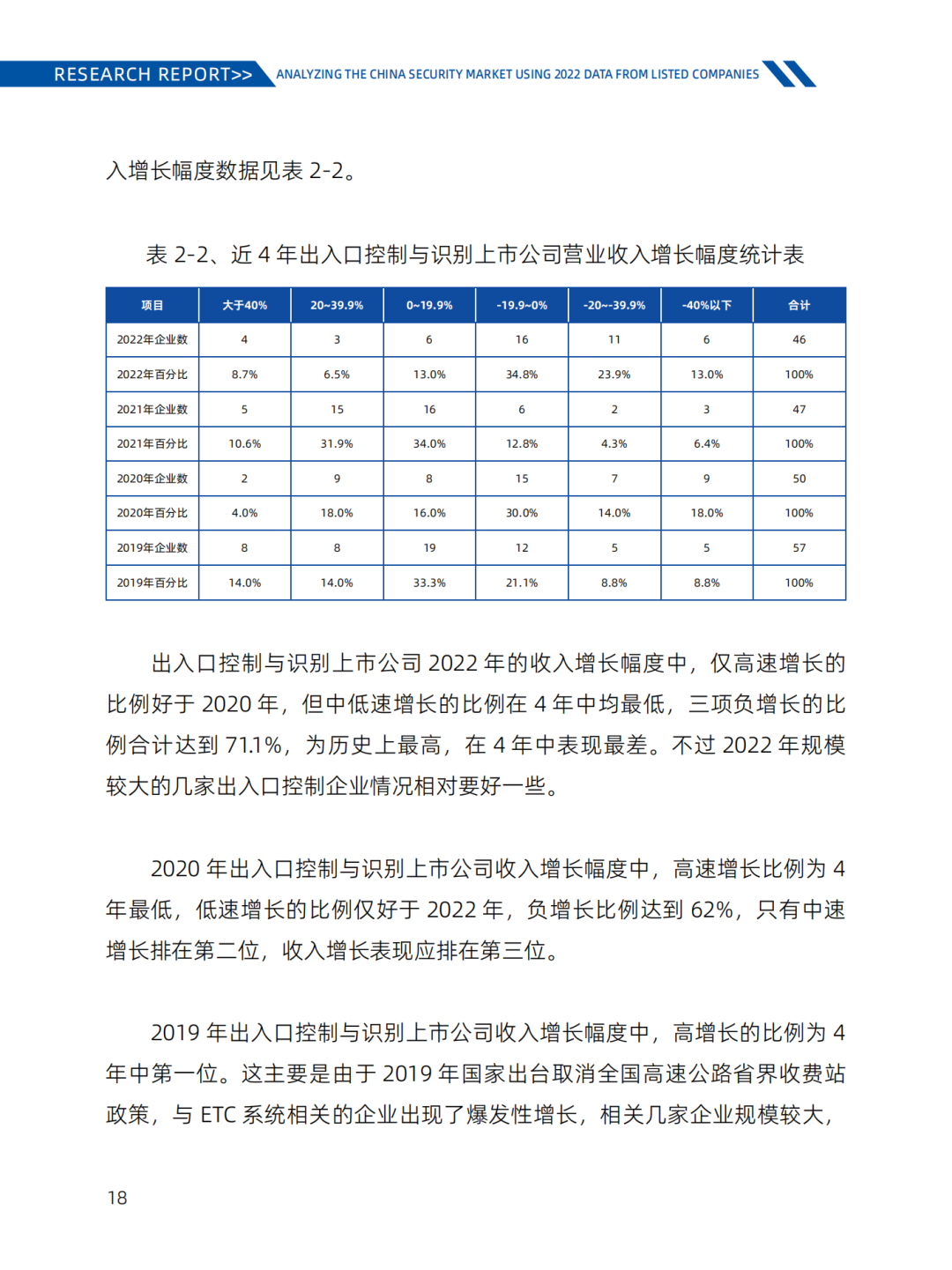 RESEARCH REPORT>> ANALYZING THE CHINA SECURITY MARKET USING 2022 DATA FROM LISTED COMPANIES

入增长幅度数据见表 2-2。

表 2-2、近 4 年出入口控制与识别上市公司营业收入增长幅度统计表

| 项目 | 大于40% | 20~39.9% | 0~19.9% | -19.9~0% | -20~-39.9% | -40%以下 | 合计 |
|---|---|---|---|---|---|---|---|
| 2022年企业数 | 4 | 3 | 6 | 16 | 11 | 6 | 46 |
| 2022年百分比 | 8.7% | 6.5% | 13.0% | 34.8% | 23.9% | 13.0% | 100% |
| 2021年企业数 | 5 | 15 | 16 | 6 | 2 | 3 | 47 |
| 2021年百分比 | 10.6% | 31.9% | 34.0% | 12.8% | 4.3% | 6.4% | 100% |
| 2020年企业数 | 2 | 9 | 8 | 15 | 7 | 9 | 50 |
| 2020年百分比 | 4.0% | 18.0% | 16.0% | 30.0% | 14.0% | 18.0% | 100% |
| 2019年企业数 | 8 | 8 | 19 | 12 | 5 | 5 | 57 |
| 2019年百分比 | 14.0% | 14.0% | 33.3% | 21.1% | 8.8% | 8.8% | 100% |

出入口控制与识别上市公司 2022 年的收入增长幅度中，仅高速增长的比例好于 2020 年，但中低速增长的比例在 4 年中均最低，三项负增长的比例合计达到 71.1%，为历史上最高，在 4 年中表现最差。不过 2022 年规模较大的几家出入口控制企业情况相对要好一些。

2020 年出入口控制与识别上市公司收入增长幅度中，高速增长比例为 4 年最低，低速增长的比例仅好于 2022 年，负增长比例达到 62%，只有中速增长排在第二位，收入增长表现应排在第三位。

2019 年出入口控制与识别上市公司收入增长幅度中，高增长的比例为 4 年中第一位。这主要是由于 2019 年国家出台取消全国高速公路省界收费站政策，与 ETC 系统相关的企业出现了爆发性增长，相关几家企业规模较大，

18